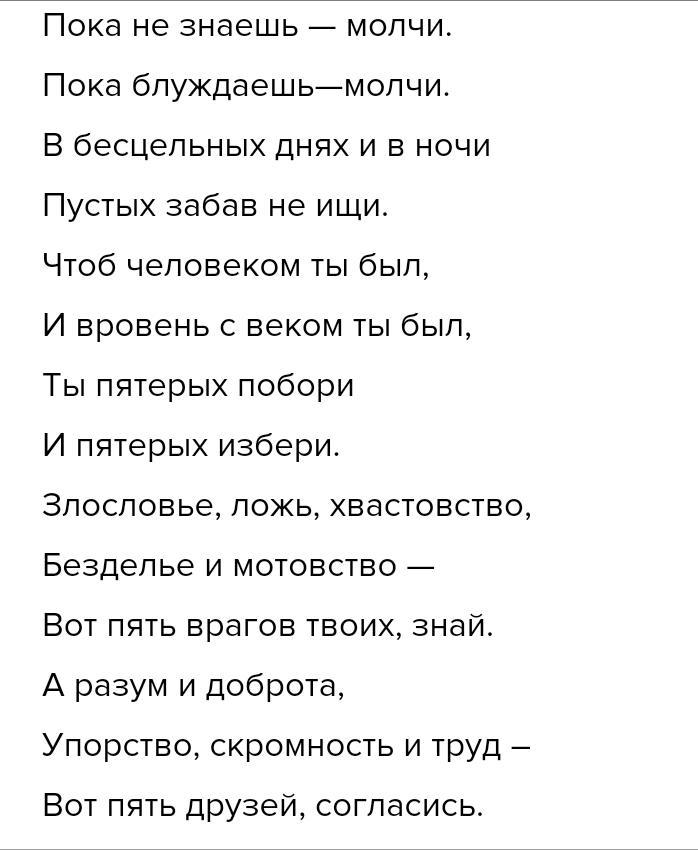 Пока не знаешь — молчи.
Пока блуждаешь—молчи.
В бесцельных днях и в ночи
Пустых забав не ищи.
Чтоб человеком ты был,
И вровень с веком ты был,
Ты пятерых побори
И пятерых избери.
Злословье, ложь, хвастовство,
Безделье и мотовство —
Вот пять врагов твоих, знай.
А разум и доброта,
Упорство, скромность и труд –
Вот пять друзей, согласись.